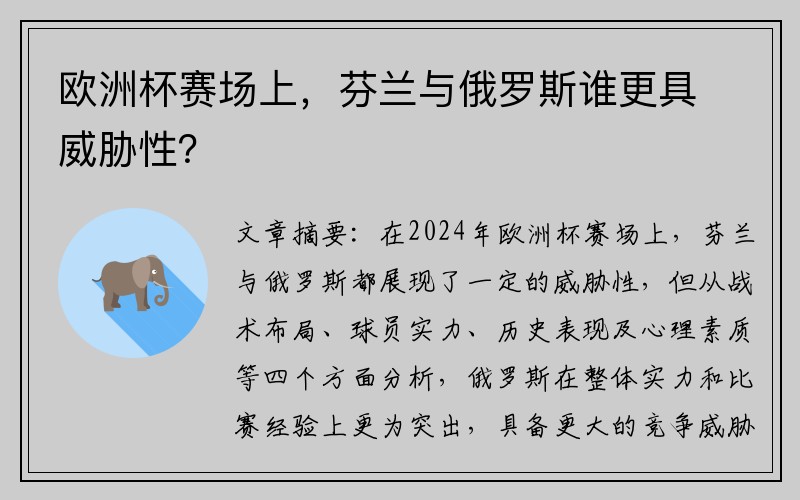 欧洲杯赛场上，芬兰与俄罗斯谁更具威胁性？

文章摘要：在2024年欧洲杯赛场上，芬兰与俄罗斯都展现了一定的威胁性，但从战术布局、球员实力、历史表现及心理素质等四个方面分析，俄罗斯在整体实力和比赛经验上更为突出，具备更大的竞争威胁